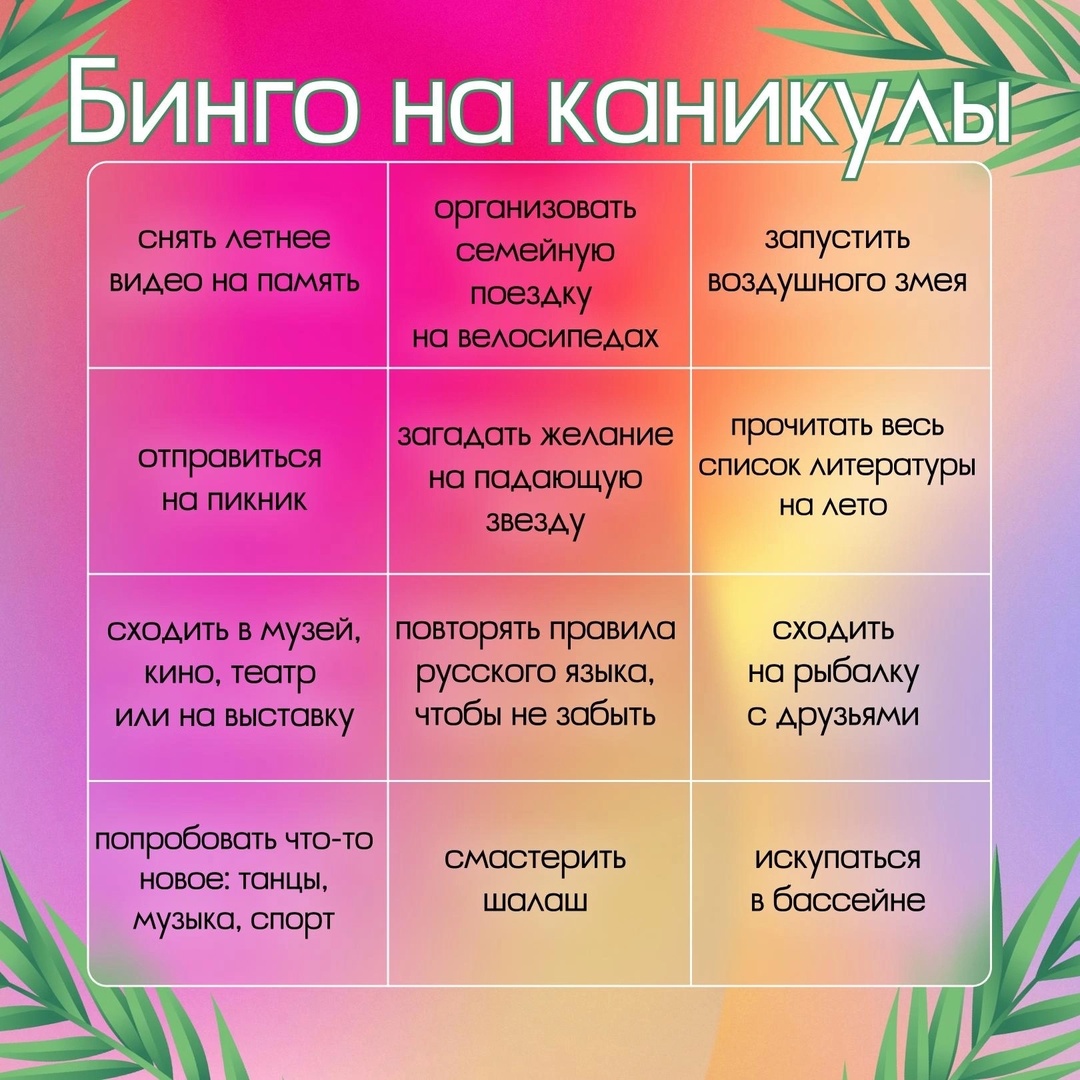 Бинго на каникулы

| снять летнее видео на память | организовать семейную поездку на велосипедах | запустить воздушного змея |
|---|---|---|
| отправиться на пикник | загадать желание на падающую звезду | прочитать весь список литературы на лето |
| сходить в музей, кино, театр или на выставку | повторять правила русского языка, чтобы не забыть | сходить на рыбалку с друзьями |
| попробовать что-то новое: танцы, музыка, спорт | смастерить шалаш | искупаться в бассейне |